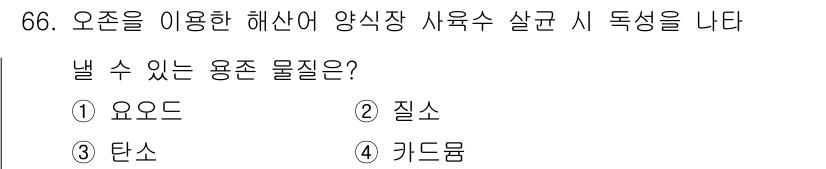 66. 오존을 이용한 해산어 양식장 사육수 살균 시 독성을 나타낼 수 있는 용존 물질은?

① 요오드
② 질소
③ 탄소
④ 카드뮴